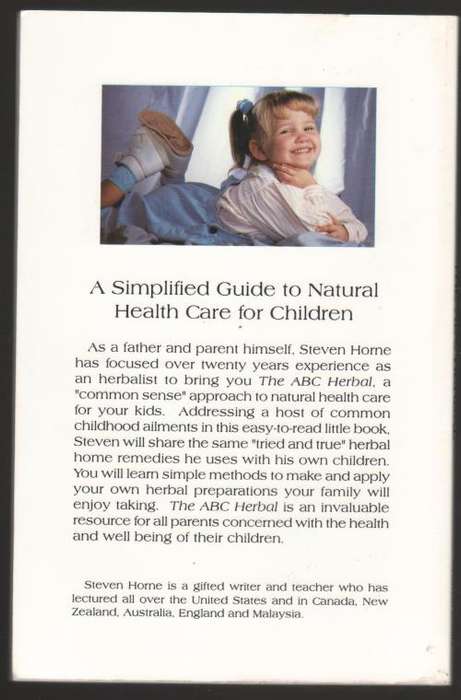 A Simplified Guide to Natural Health Care for Children

As a father and parent himself, Steven Horne has focused over twenty years experience as an herbalist to bring you The ABC Herbal, a "common sense" approach to natural health care for your kids. Addressing a host of common childhood ailments in this easy-to-read little book, Steven will share the same "tried and true" herbal home remedies he uses with his own children. You will learn simple methods to make and apply your own herbal preparations your family will enjoy taking. The ABC Herbal is an invaluable resource for all parents concerned with the health and well being of their children.

Steven Horne is a gifted writer and teacher who has lectured all over the United States and in Canada, New Zealand, Australia, England and Malaysia.